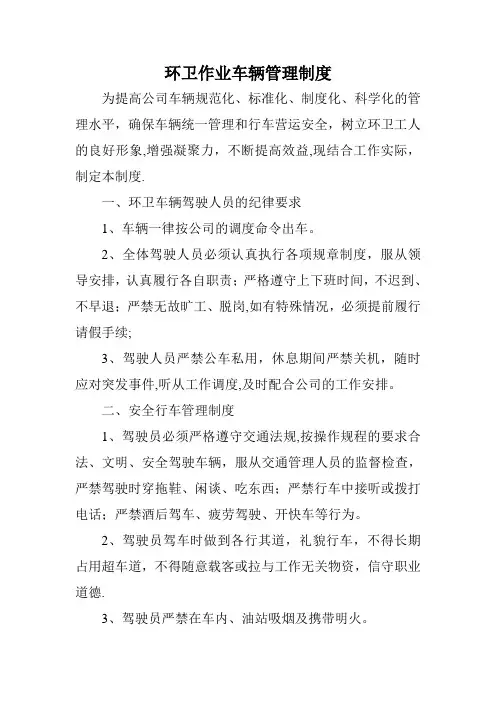 环卫作业车辆管理制度

为提高公司车辆规范化、标准化、制度化、科学化的管理水平，确保车辆统一管理和行车营运安全，树立环卫工人的良好形象,增强凝聚力，不断提高效益,现结合工作实际，制定本制度.

一、环卫车辆驾驶人员的纪律要求

1、车辆一律按公司的调度命令出车。

2、全体驾驶人员必须认真执行各项规章制度，服从领导安排，认真履行各自职责；严格遵守上下班时间，不迟到、不早退；严禁无故旷工、脱岗,如有特殊情况，必须提前履行请假手续;

3、驾驶人员严禁公车私用，休息期间严禁关机，随时应对突发事件,听从工作调度,及时配合公司的工作安排。

二、安全行车管理制度

1、驾驶员必须严格遵守交通法规,按操作规程的要求合法、文明、安全驾驶车辆，服从交通管理人员的监督检查，严禁驾驶时穿拖鞋、闲谈、吃东西；严禁行车中接听或拨打电话；严禁酒后驾车、疲劳驾驶、开快车等行为。

2、驾驶员驾车时做到各行其道，礼貌行车，不得长期占用超车道，不得随意载客或拉与工作无关物资，信守职业道德.

3、驾驶员严禁在车内、油站吸烟及携带明火。